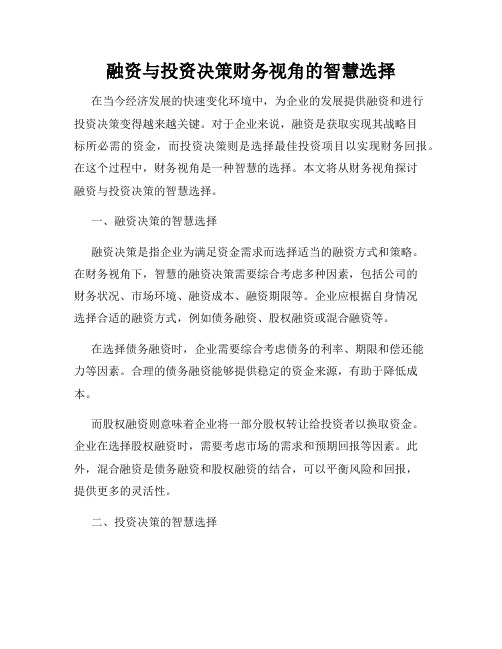 融资与投资决策财务视角的智慧选择

在当今经济发展的快速变化环境中，为企业的发展提供融资和进行投资决策变得越来越关键。对于企业来说，融资是获取实现其战略目标所必需的资金，而投资决策则是选择最佳投资项目以实现财务回报。在这个过程中，财务视角是一种智慧的选择。本文将从财务视角探讨融资与投资决策的智慧选择。

一、融资决策的智慧选择

融资决策是指企业为满足资金需求而选择适当的融资方式和策略。在财务视角下，智慧的融资决策需要综合考虑多种因素，包括公司的财务状况、市场环境、融资成本、融资期限等。企业应根据自身情况选择合适的融资方式，例如债务融资、股权融资或混合融资等。

在选择债务融资时，企业需要综合考虑债务的利率、期限和偿还能力等因素。合理的债务融资能够提供稳定的资金来源，有助于降低成本。

而股权融资则意味着企业将一部分股权转让给投资者以换取资金。企业在选择股权融资时，需要考虑市场的需求和预期回报等因素。此外，混合融资是债务融资和股权融资的结合，可以平衡风险和回报，提供更多的灵活性。

二、投资决策的智慧选择